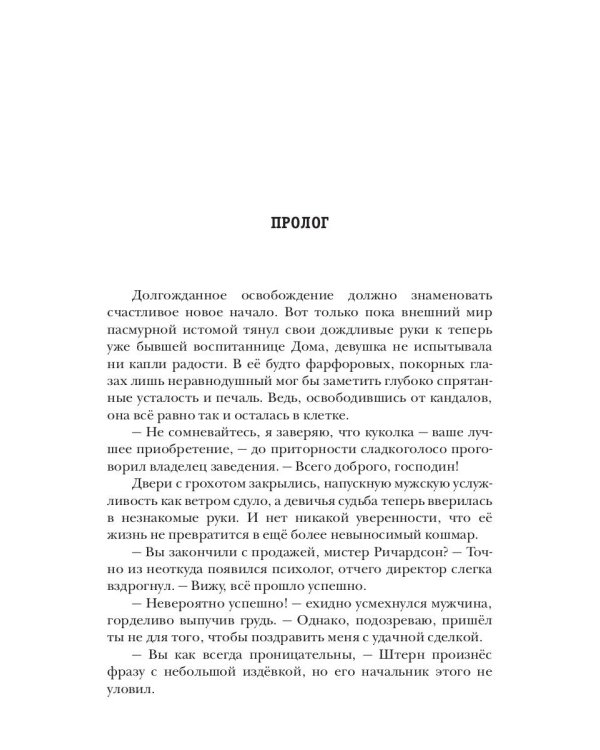 ПРОЛОГ

Долгожданное освобождение должно знаменовать счастливое новое начало. Вот только пока внешний мир пасмурной истомой тянул свои дождливые руки к теперь уже бывшей воспитаннице Дома, девушка не испытывала ни капли радости. В её будто фарфоровых, покорных глазах лишь неравнодушный мог бы заметить глубоко спрятанные усталость и печаль. Ведь, освободившись от кандалов, она всё равно так и осталась в клетке.

— Не сомневайтесь, я заверяю, что куколка — ваше лучшее приобретение, — до приторности сладкоголосо проговорил владелец заведения. — Всего доброго, господин!

Двери с грохотом закрылись, напускную мужскую услужливость как ветром сдуло, а девичья судьба теперь вверилась в незнакомые руки. И нет никакой уверенности, что её жизнь не превратится в ещё более невыносимый кошмар.

— Вы закончили с продажей, мистер Ричардсон? — Точно из неоткуда появился психолог, отчего директор слегка вздрогнул. — Вижу, всё прошло успешно.

— Невероятно успешно! — ехидно усмехнулся мужчина, горделиво выпучив грудь. — Однако, подозреваю, пришёл ты не для того, чтобы поздравить меня с удачной сделкой.

— Вы как всегда проницательны, — Штерн произнёс фразу с небольшой издёвкой, но его начальник этого не уловил.